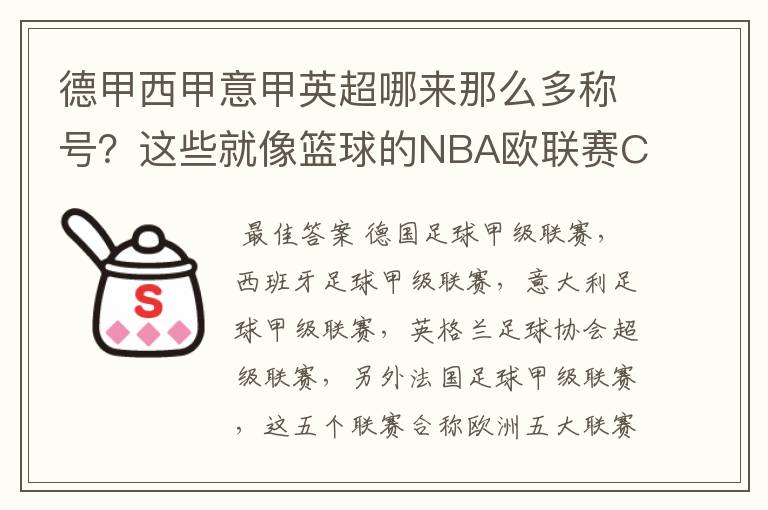 德甲西甲意甲英超哪来那么多称号？这些就像篮球的NBA欧联赛C

S

最佳答案 德国足球甲级联赛，西班牙足球甲级联赛，意大利足球甲级联赛，英格兰足球协会超级联赛，另外法国足球甲级联赛，这五个联赛合称欧洲五大联赛